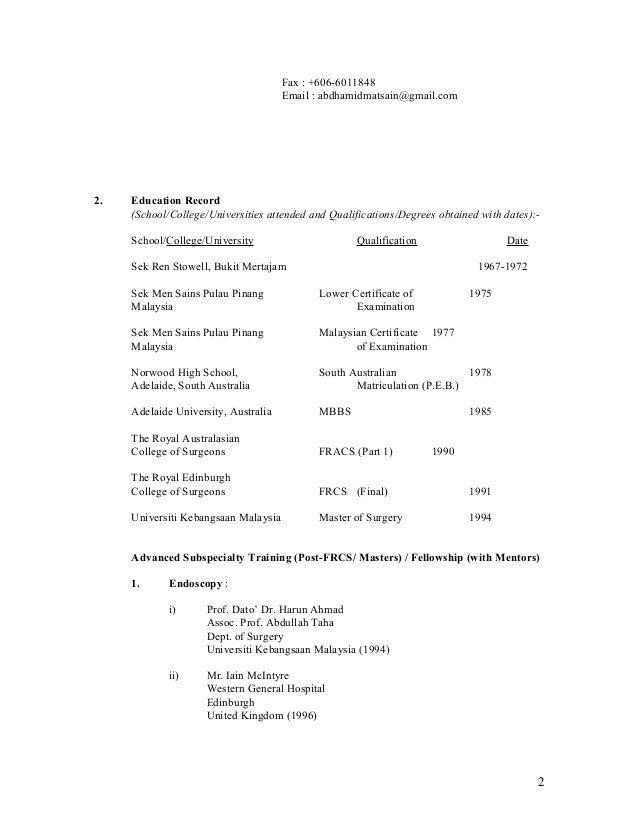 Fax : +606-6011848
Email : abdhamidmatsain@gmail.com

2. Education Record
(School/College/Universities attended and Qualifications/Degrees obtained with dates):-

| School/College/University | Qualification | Date |
|---|---|---|
| Sek Ren Stowell, Bukit Mertajam | | 1967-1972 |
| Sek Men Sains Pulau Pinang Malaysia | Lower Certificate of Examination | 1975 |
| Sek Men Sains Pulau Pinang Malaysia | Malaysian Certificate of Examination | 1977 |
| Norwood High School, Adelaide, South Australia | South Australian Matriculation (P.E.B.) | 1978 |
| Adelaide University, Australia | MBBS | 1985 |
| The Royal Australasian College of Surgeons | FRACS (Part 1) | 1990 |
| The Royal Edinburgh College of Surgeons | FRCS (Final) | 1991 |
| Universiti Kebangsaan Malaysia | Master of Surgery | 1994 |

Advanced Subspecialty Training (Post-FRCS/ Masters) / Fellowship (with Mentors)

1. Endoscopy :

i) Prof. Dato' Dr. Harun Ahmad
Assoc. Prof. Abdullah Taha
Dept. of Surgery
Universiti Kebangsaan Malaysia (1994)

ii) Mr. Iain McIntyre
Western General Hospital
Edinburgh
United Kingdom (1996)

2